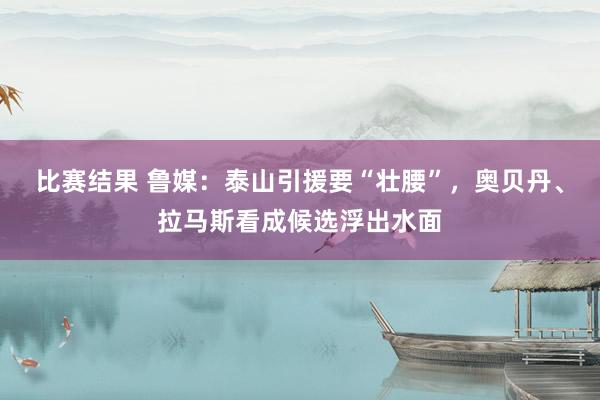 比赛结果 鲁媒：泰山引援要“壮腰”，奥贝丹、拉马斯看成候选浮出水面